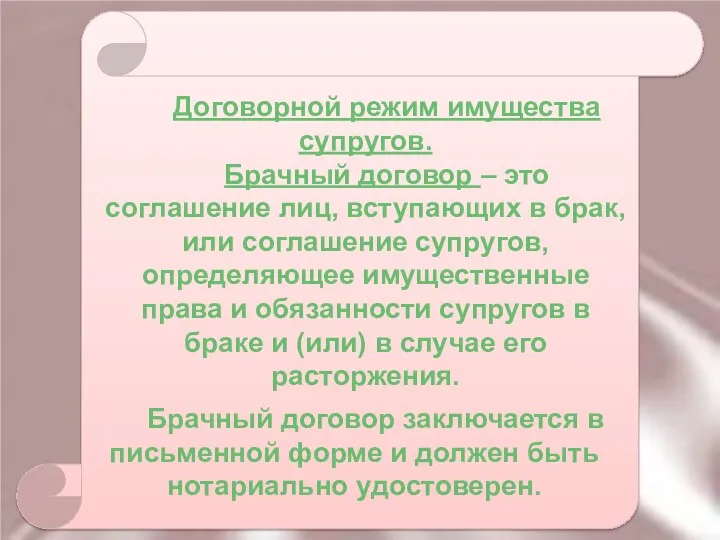 Договорной режим имущества супругов.

Брачный договор – это соглашение лиц, вступающих в брак, или соглашение супругов, определяющее имущественные права и обязанности супругов в браке и (или) в случае его расторжения.

Брачный договор заключается в письменной форме и должен быть нотариально удостоверен.